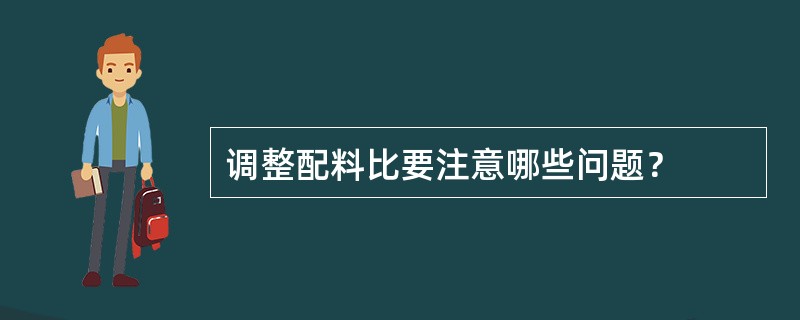 调整配料比要注意哪些问题？